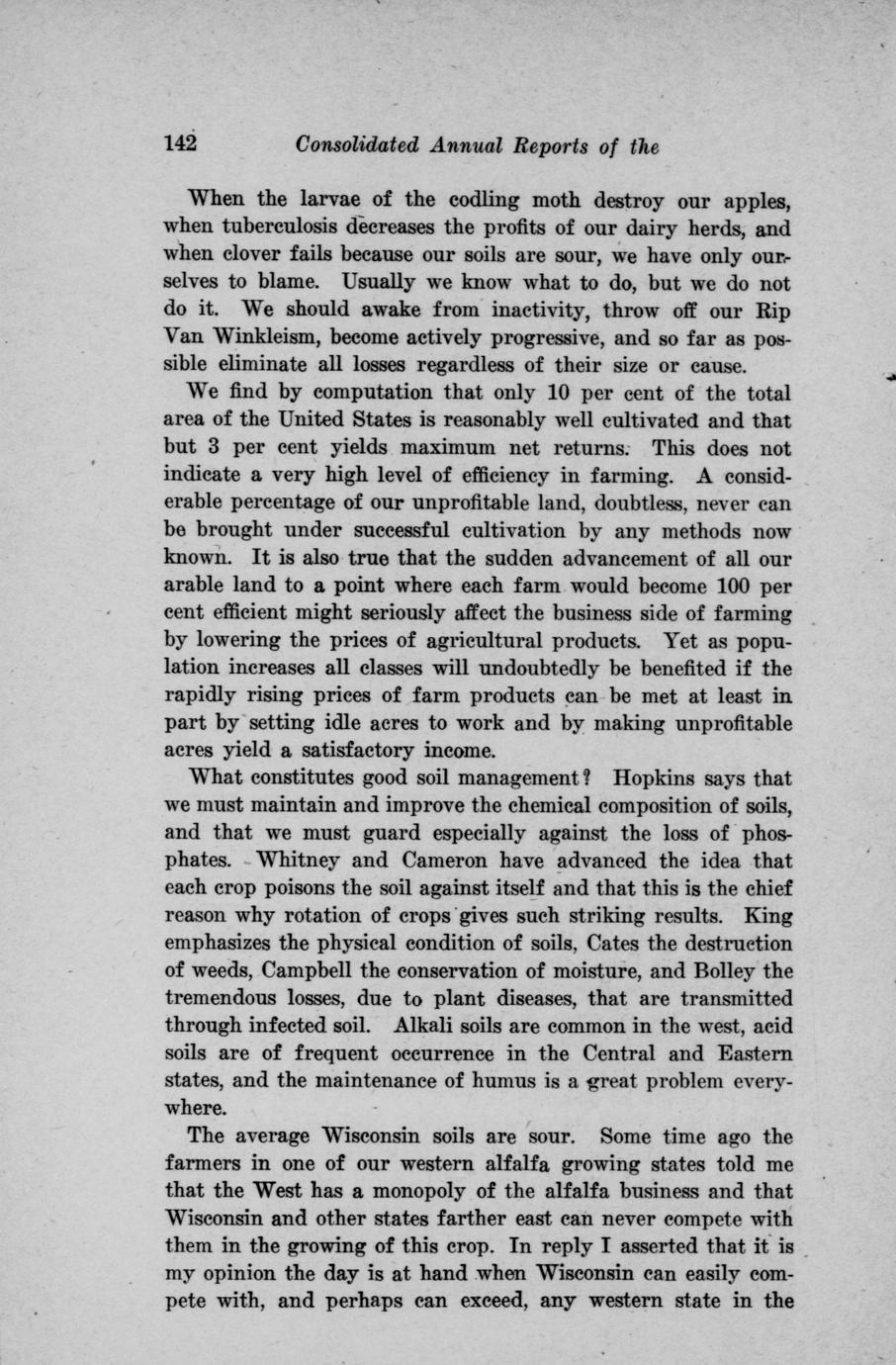 142 Consolidated Annual Reports of the

When the larvae of the codling moth destroy our apples, when tuberculosis decreases the profits of our dairy herds, and when clover fails because our soils are sour, we have only ourselves to blame. Usually we know what to do, but we do not do it. We should awake from inactivity, throw off our Rip Van Winkleism, become actively progressive, and so far as possible eliminate all losses regardless of their size or cause.

We find by computation that only 10 per cent of the total area of the United States is reasonably well cultivated and that but 3 per cent yields maximum net returns. This does not indicate a very high level of efficiency in farming. A considerable percentage of our unprofitable land, doubtless, never can be brought under successful cultivation by any methods now known. It is also true that the sudden advancement of all our arable land to a point where each farm would become 100 per cent efficient might seriously affect the business side of farming by lowering the prices of agricultural products. Yet as population increases all classes will undoubtedly be benefited if the rapidly rising prices of farm products can be met at least in part by setting idle acres to work and by making unprofitable acres yield a satisfactory income.

What constitutes good soil management? Hopkins says that we must maintain and improve the chemical composition of soils, and that we must guard especially against the loss of phosphates. Whitney and Cameron have advanced the idea that each crop poisons the soil against itself and that this is the chief reason why rotation of crops gives such striking results. King emphasizes the physical condition of soils, Cates the destruction of weeds, Campbell the conservation of moisture, and Bolley the tremendous losses, due to plant diseases, that are transmitted through infected soil. Alkali soils are common in the west, acid soils are of frequent occurrence in the Central and Eastern states, and the maintenance of humus is a great problem everywhere.

The average Wisconsin soils are sour. Some time ago the farmers in one of our western alfalfa growing states told me that the West has a monopoly of the alfalfa business and that Wisconsin and other states farther east can never compete with them in the growing of this crop. In reply I asserted that it is my opinion the day is at hand when Wisconsin can easily compete with, and perhaps can exceed, any western state in the